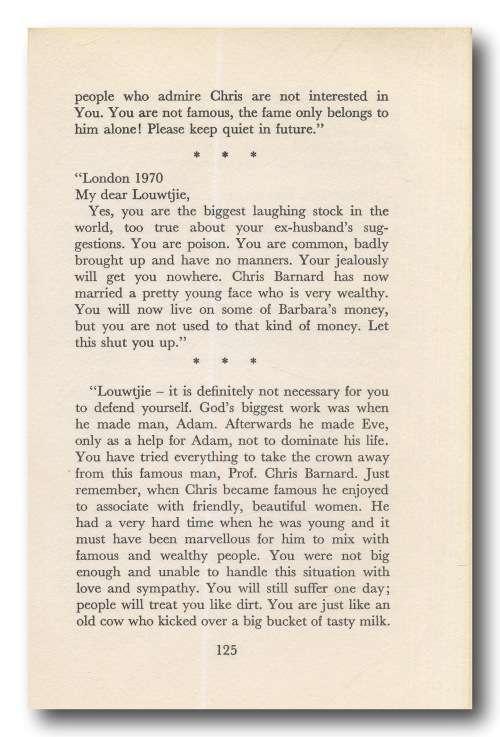 people who admire Chris are not interested in You. You are not famous, the fame only belongs to him alone! Please keep quiet in future."

* * *

"London 1970
My dear Louwtjie,
Yes, you are the biggest laughing stock in the world, too true about your ex-husband's suggestions. You are poison. You are common, badly brought up and have no manners. Your jealously will get you nowhere. Chris Barnard has now married a pretty young face who is very wealthy. You will now live on some of Barbara's money, but you are not used to that kind of money. Let this shut you up."

* * *

"Louwtjie – it is definitely not necessary for you to defend yourself. God's biggest work was when he made man, Adam. Afterwards he made Eve, only as a help for Adam, not to dominate his life. You have tried everything to take the crown away from this famous man, Prof. Chris Barnard. Just remember, when Chris became famous he enjoyed to associate with friendly, beautiful women. He had a very hard time when he was young and it must have been marvellous for him to mix with famous and wealthy people. You were not big enough and unable to handle this situation with love and sympathy. You will still suffer one day; people will treat you like dirt. You are just like an old cow who kicked over a big bucket of tasty milk.

125